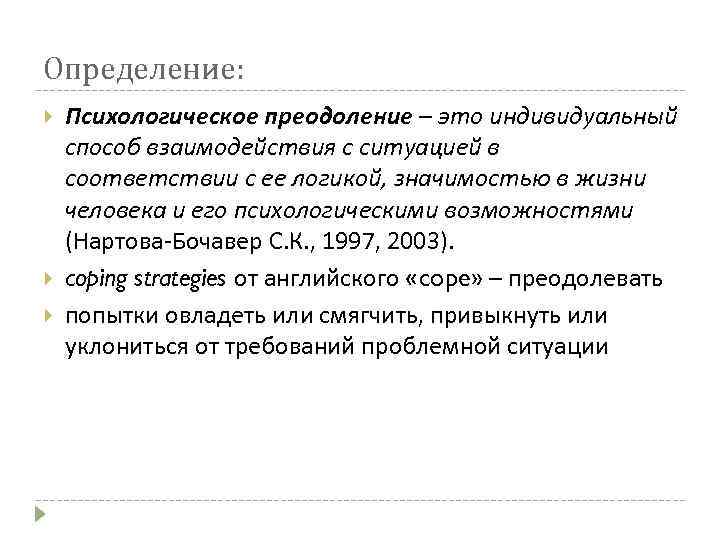 Определение:

Психологическое преодоление – это индивидуальный способ взаимодействия с ситуацией в соответствии с ее логикой, значимостью в жизни человека и его психологическими возможностями (Нартова-Бочавер С.К., 1997, 2003).

coping strategies от английского «cope» – преодолевать

попытки овладеть или смягчить, привыкнуть или уклониться от требований проблемной ситуации